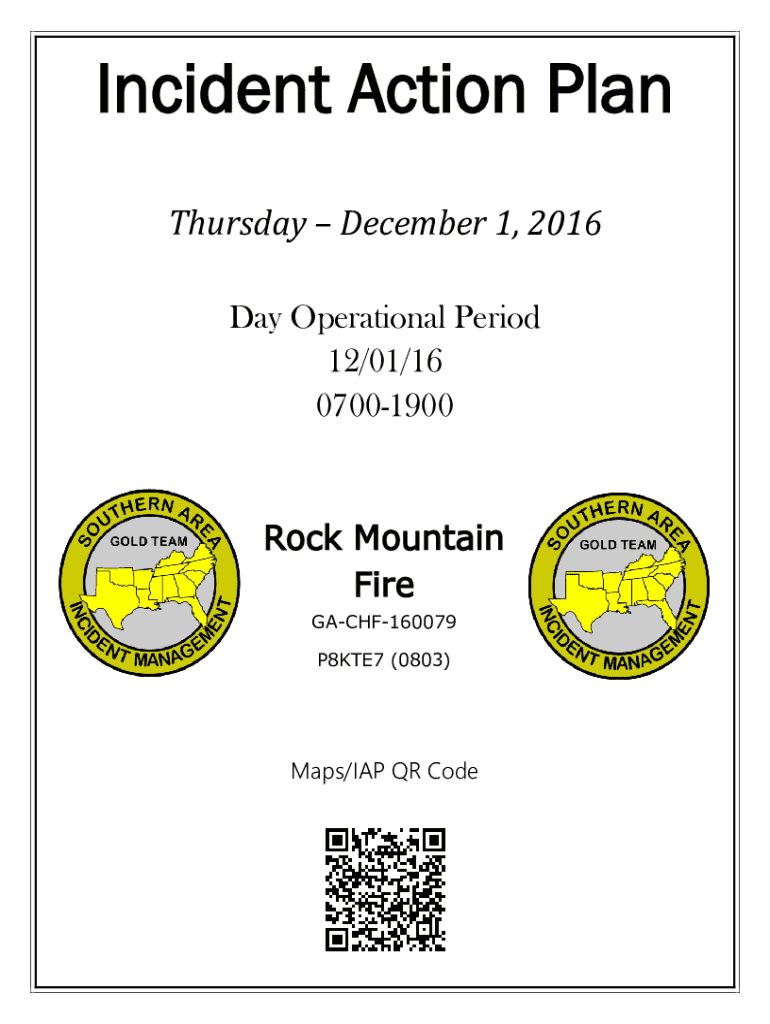 Incident Action Plan

Thursday – December 1, 2016

Day Operational Period
12/01/16
0700-1900

SOUTHERN AREA
GOLD TEAM
INCIDENT MANAGEMENT

Rock Mountain Fire

GA-CHF-160079

P8KTE7 (0803)

SOUTHERN AREA
GOLD TEAM
INCIDENT MANAGEMENT

Maps/IAP QR Code